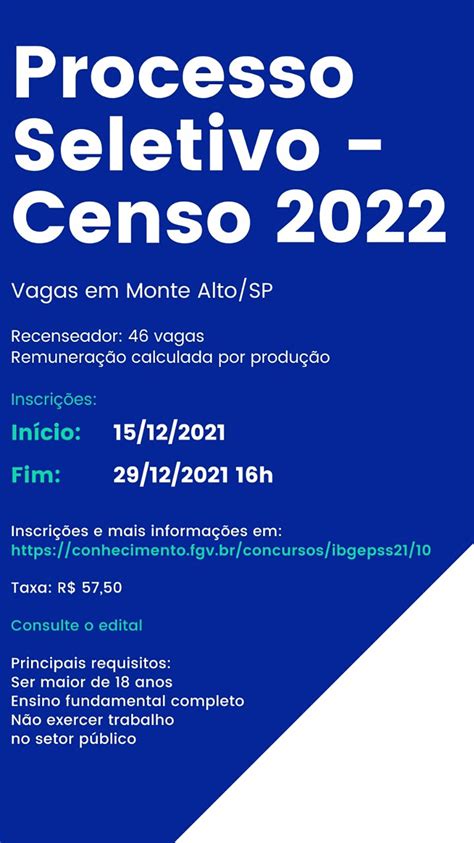 Processo Seletivo - Censo 2022

Vagas em Monte Alto/SP

Recenseador: 46 vagas
Remuneração calculada por produção

Inscrições:
Início: 15/12/2021
Fim: 29/12/2021 16h

Inscrições e mais informações em:
https://conhecimento.fgv.br/concursos/ibgepss21/10

Taxa: R$ 57,50

Consulte o edital

Principais requisitos:
Ser maior de 18 anos
Ensino fundamental completo
Não exercer trabalho no setor público